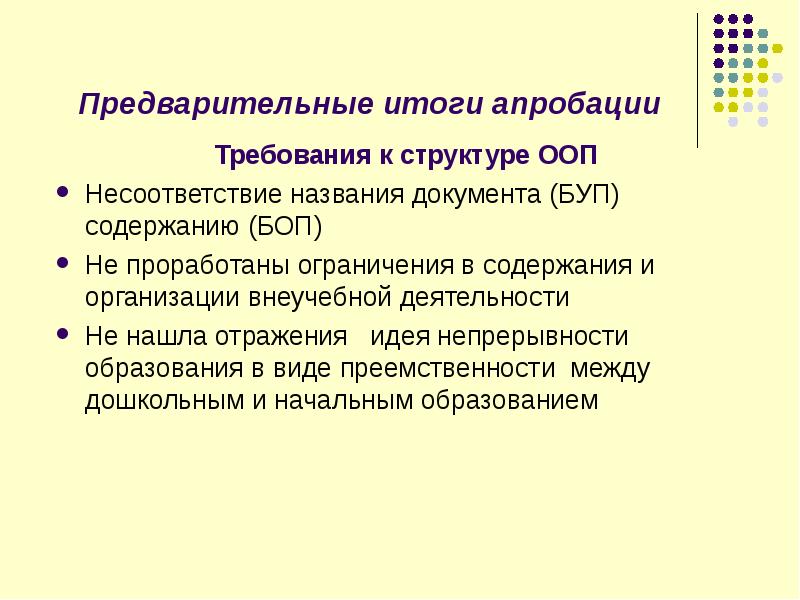 Предварительные итоги апробации

Требования к структуре ООП

- Несоответствие названия документа (БУП) содержанию (БОП)
- Не проработаны ограничения в содержания и организации внеучебной деятельности
- Не нашла отражения идея непрерывности образования в виде преемственности между дошкольным и начальным образованием